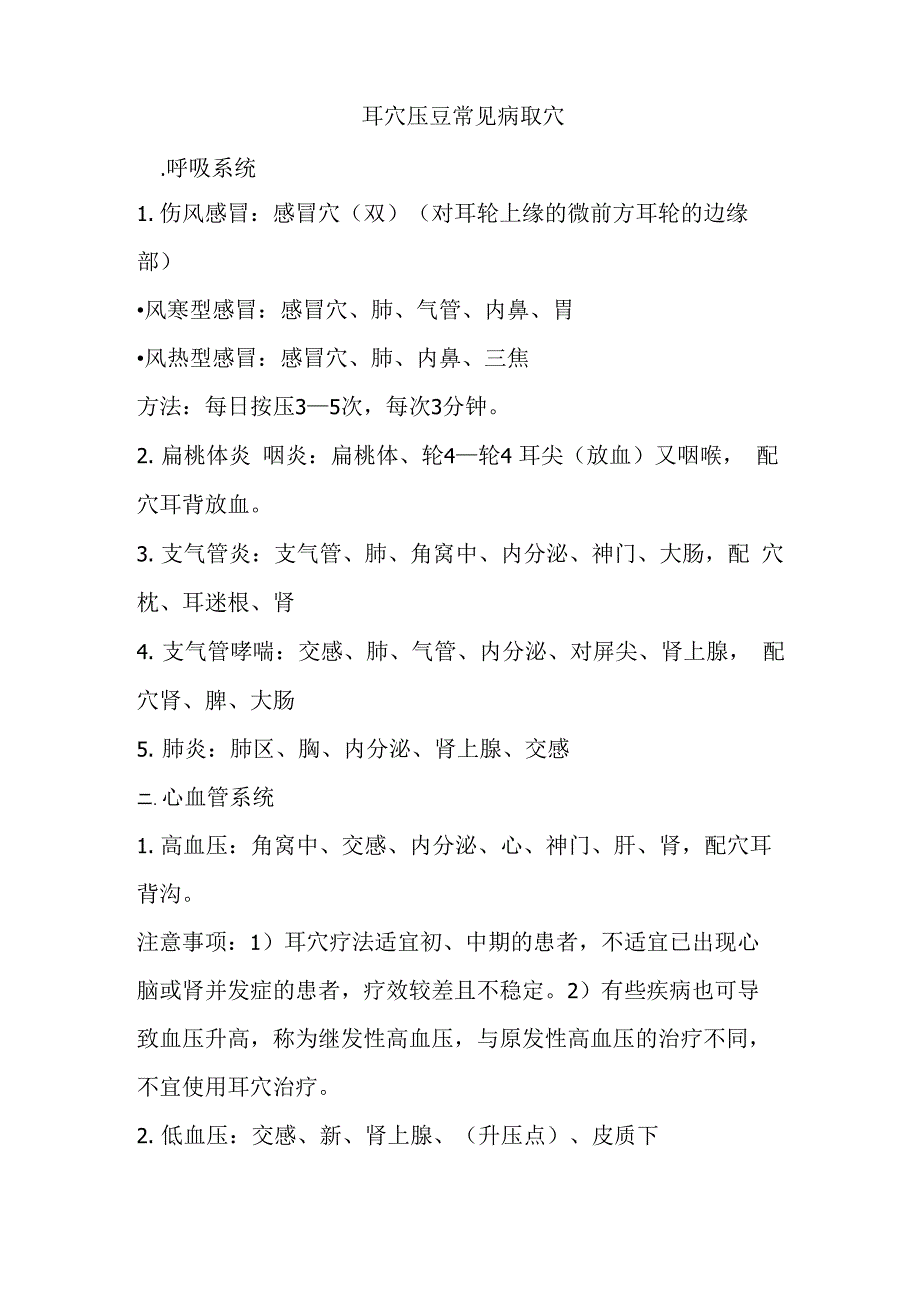 耳穴压豆常见病取穴

.呼吸系统

1. 伤风感冒：感冒穴（双）（对耳轮上缘的微前方耳轮的边缘部）

•风寒型感冒：感冒穴、肺、气管、内鼻、胃

•风热型感冒：感冒穴、肺、内鼻、三焦

方法：每日按压3—5次，每次3分钟。

2. 扁桃体炎 咽炎：扁桃体、轮4—轮4 耳尖（放血）又咽喉， 配穴耳背放血。

3. 支气管炎：支气管、肺、角窝中、内分泌、神门、大肠，配 穴枕、耳迷根、肾

4. 支气管哮喘：交感、肺、气管、内分泌、对屏尖、肾上腺， 配穴肾、脾、大肠

5. 肺炎：肺区、胸、内分泌、肾上腺、交感

二. 心血管系统

1. 高血压：角窝中、交感、内分泌、心、神门、肝、肾，配穴耳背沟。

注意事项：1）耳穴疗法适宜初、中期的患者，不适宜已出现心脑或肾并发症的患者，疗效较差且不稳定。2）有些疾病也可导致血压升高，称为继发性高血压，与原发性高血压的治疗不同，不宜使用耳穴治疗。

2. 低血压：交感、新、肾上腺、（升压点）、皮质下